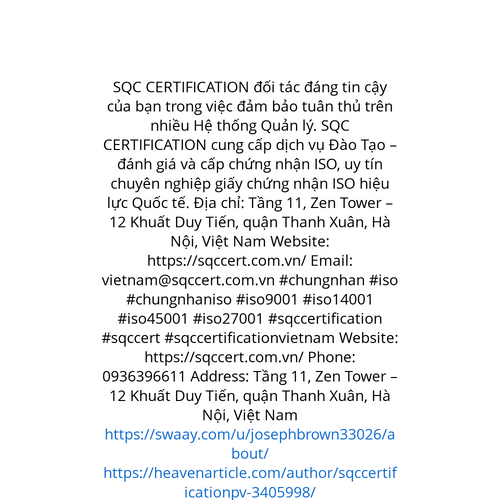 SQC CERTIFICATION đối tác đáng tin cậy của bạn trong việc đảm bảo tuân thủ trên nhiều Hệ thống Quản lý. SQC CERTIFICATION cung cấp dịch vụ Đào Tạo – đánh giá và cấp chứng nhận ISO, uy tín chuyên nghiệp giấy chứng nhận ISO hiệu lực Quốc tế. Địa chỉ: Tầng 11, Zen Tower – 12 Khuất Duy Tiến, quận Thanh Xuân, Hà Nội, Việt Nam Website: https://sqccert.com.vn/ Email: vietnam@sqccert.com.vn #chungnhan #iso #chungnhaniso #iso9001 #iso14001 #iso45001 #iso27001 #sqccertification #sqccert #sqccertificationvietnam Website: https://sqccert.com.vn/ Phone: 0936396611 Address: Tầng 11, Zen Tower – 12 Khuất Duy Tiến, quận Thanh Xuân, Hà Nội, Việt Nam
https://swaay.com/u/josephbrown33026/about/
https://heavenarticle.com/author/sqccertificationpv-3405998/